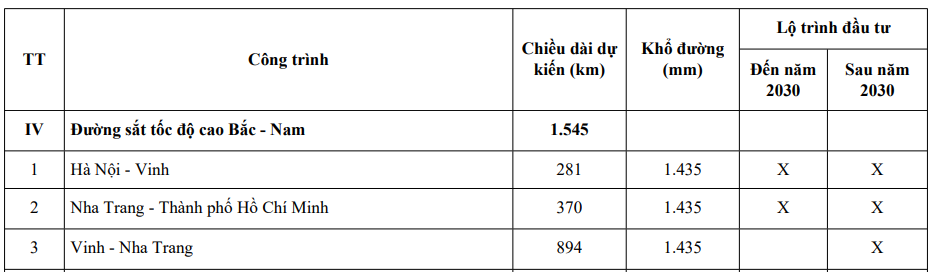 | TT | Công trình | Chiều dài dự kiến (km) | Khổ đường (mm) | Lộ trình đầu tư: Đến năm 2030 | Lộ trình đầu tư: Sau năm 2030 |
|---|---|---|---|---|---|
| IV | Đường sắt tốc độ cao Bắc - Nam | 1.545 | | | |
| 1 | Hà Nội - Vinh | 281 | 1.435 | X | X |
| 2 | Nha Trang - Thành phố Hồ Chí Minh | 370 | 1.435 | X | X |
| 3 | Vinh - Nha Trang | 894 | 1.435 | | X |